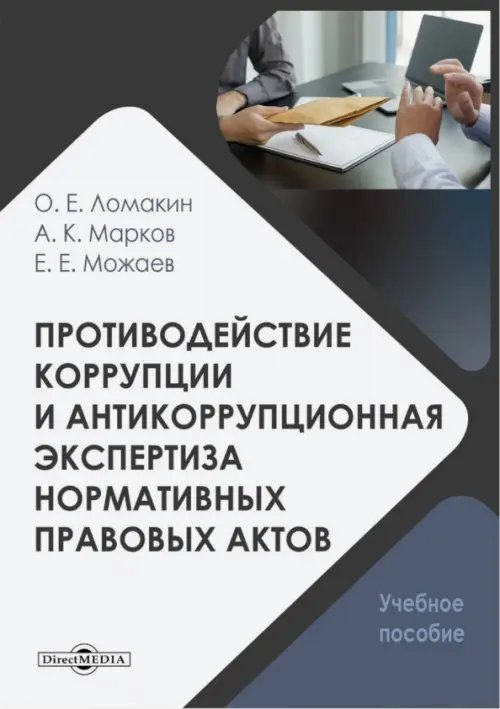 О. Е. Ломакин
А. К. Марков
Е. Е. Можаев

ПРОТИВОДЕЙСТВИЕ КОРРУПЦИИ И АНТИКОРРУПЦИОННАЯ ЭКСПЕРТИЗА НОРМАТИВНЫХ ПРАВОВЫХ АКТОВ

Учебное пособие

DirectMEDIA